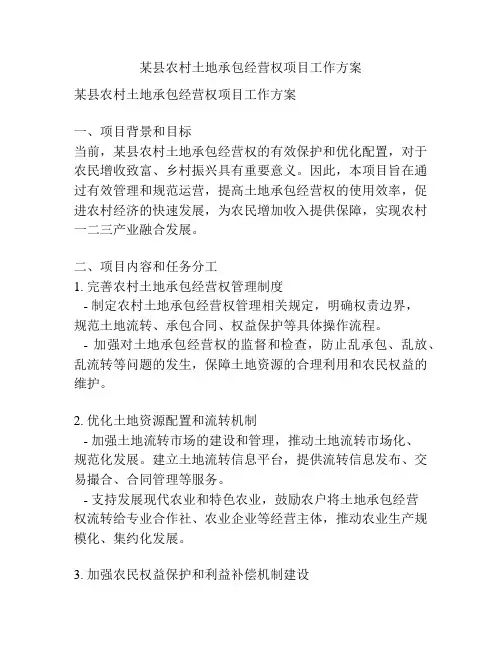 某县农村土地承包经营权项目工作方案

某县农村土地承包经营权项目工作方案

一、项目背景和目标
当前，某县农村土地承包经营权的有效保护和优化配置，对于农民增收致富、乡村振兴具有重要意义。因此，本项目旨在通过有效管理和规范运营，提高土地承包经营权的使用效率，促进农村经济的快速发展，为农民增加收入提供保障，实现农村一二三产业融合发展。

二、项目内容和任务分工
1. 完善农村土地承包经营权管理制度
- 制定农村土地承包经营权管理相关规定，明确权责边界，规范土地流转、承包合同、权益保护等具体操作流程。
- 加强对土地承包经营权的监督和检查，防止乱承包、乱放、乱流转等问题的发生，保障土地资源的合理利用和农民权益的维护。

2. 优化土地资源配置和流转机制
- 加强土地流转市场的建设和管理，推动土地流转市场化、规范化发展。建立土地流转信息平台，提供流转信息发布、交易撮合、合同管理等服务。
- 支持发展现代农业和特色农业，鼓励农户将土地承包经营权流转给专业合作社、农业企业等经营主体，推动农业生产规模化、集约化发展。

3. 加强农民权益保护和利益补偿机制建设